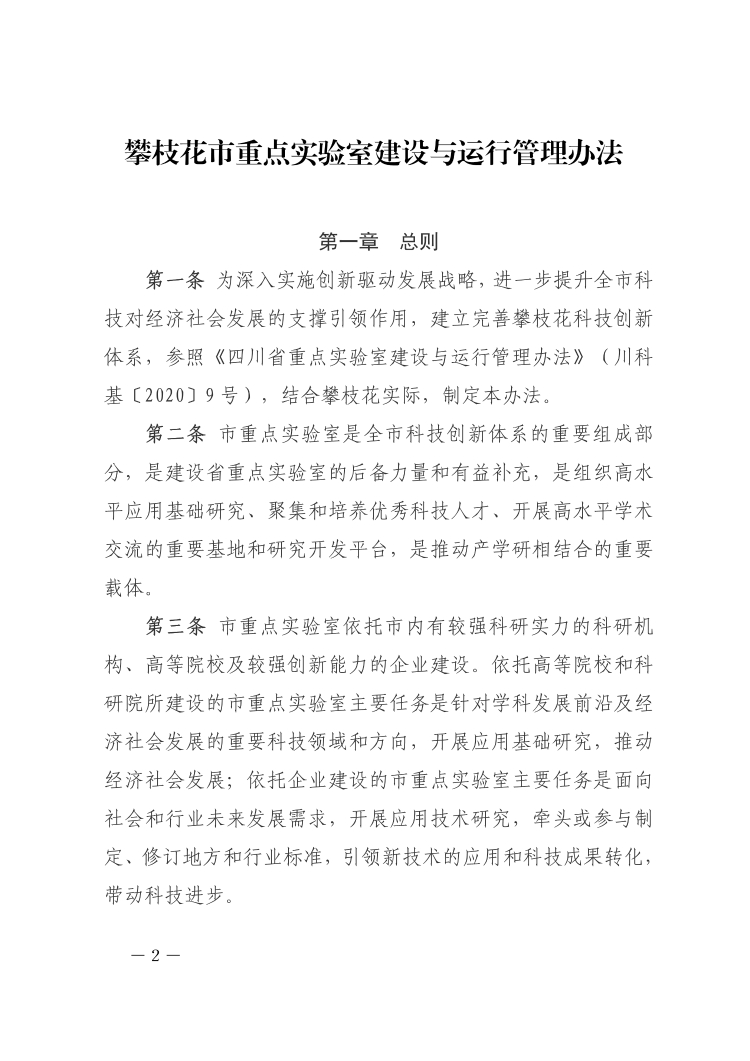 攀枝花市重点实验室建设与运行管理办法

第一章　总则

第一条 为深入实施创新驱动发展战略，进一步提升全市科技对经济社会发展的支撑引领作用，建立完善攀枝花科技创新体系，参照《四川省重点实验室建设与运行管理办法》（川科基〔2020〕9号），结合攀枝花实际，制定本办法。

第二条 市重点实验室是全市科技创新体系的重要组成部分，是建设省重点实验室的后备力量和有益补充，是组织高水平应用基础研究、聚集和培养优秀科技人才、开展高水平学术交流的重要基地和研究开发平台，是推动产学研相结合的重要载体。

第三条 市重点实验室依托市内有较强科研实力的科研机构、高等院校及较强创新能力的企业建设。依托高等院校和科研院所建设的市重点实验室主要任务是针对学科发展前沿及经济社会发展的重要科技领域和方向，开展应用基础研究，推动经济社会发展；依托企业建设的市重点实验室主要任务是面向社会和行业未来发展需求，开展应用技术研究，牵头或参与制定、修订地方和行业标准，引领新技术的应用和科技成果转化，带动科技进步。

— 2 —